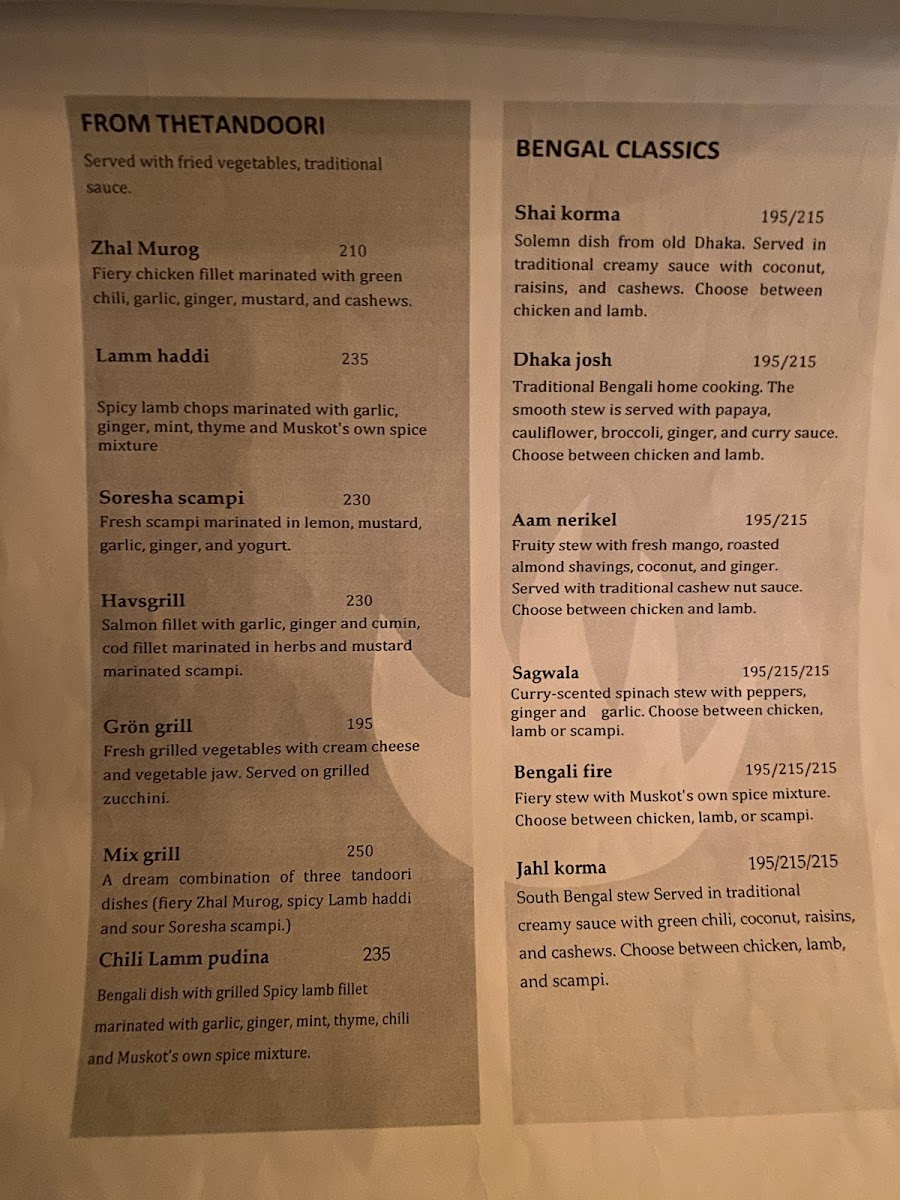 FROM THETANDOORI

Served with fried vegetables, traditional sauce.

Zhal Murog 210
Fiery chicken fillet marinated with green chili, garlic, ginger, mustard, and cashews.

Lamm haddi 235

Spicy lamb chops marinated with garlic, ginger, mint, thyme and Muskot's own spice mixture

Soresha scampi 230
Fresh scampi marinated in lemon, mustard, garlic, ginger, and yogurt.

Havsgrill 230
Salmon fillet with garlic, ginger and cumin, cod fillet marinated in herbs and mustard marinated scampi.

Grön grill 195
Fresh grilled vegetables with cream cheese and vegetable jaw. Served on grilled zucchini.

Mix grill 250
A dream combination of three tandoori dishes (fiery Zhal Murog, spicy Lamb haddi and sour Soresha scampi.)

Chili Lamm pudina 235
Bengali dish with grilled Spicy lamb fillet marinated with garlic, ginger, mint, thyme, chili and Muskot's own spice mixture.

BENGAL CLASSICS

Shai korma 195/215
Solemn dish from old Dhaka. Served in traditional creamy sauce with coconut, raisins, and cashews. Choose between chicken and lamb.

Dhaka josh 195/215
Traditional Bengali home cooking. The smooth stew is served with papaya, cauliflower, broccoli, ginger, and curry sauce. Choose between chicken and lamb.

Aam nerikel 195/215
Fruity stew with fresh mango, roasted almond shavings, coconut, and ginger. Served with traditional cashew nut sauce. Choose between chicken and lamb.

Sagwala 195/215/215
Curry-scented spinach stew with peppers, ginger and garlic. Choose between chicken, lamb or scampi.

Bengali fire 195/215/215
Fiery stew with Muskot's own spice mixture. Choose between chicken, lamb, or scampi.

Jahl korma 195/215/215
South Bengal stew Served in traditional creamy sauce with green chili, coconut, raisins, and cashews. Choose between chicken, lamb, and scampi.